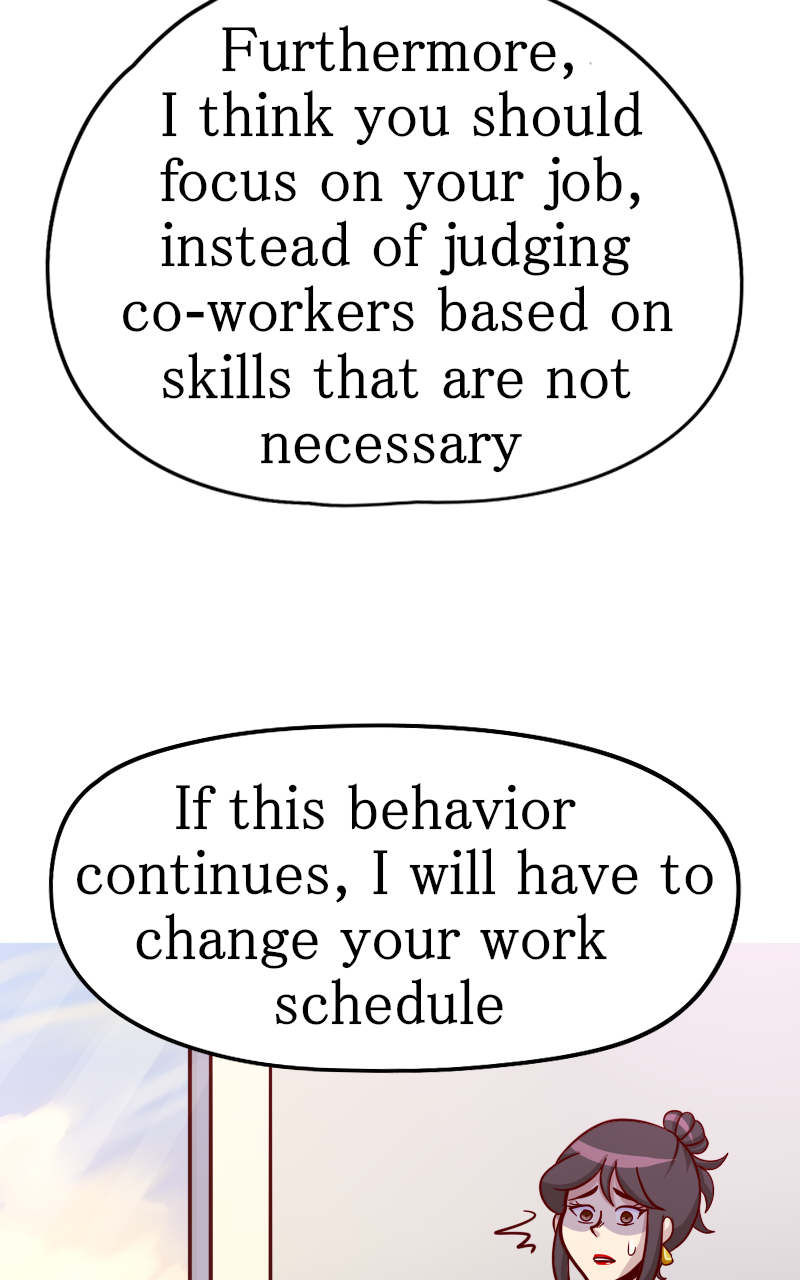 Furthermore, I think you should focus on your job, instead of judging co-workers based on skills that are not necessary

If this behavior continues, I will have to change your work schedule